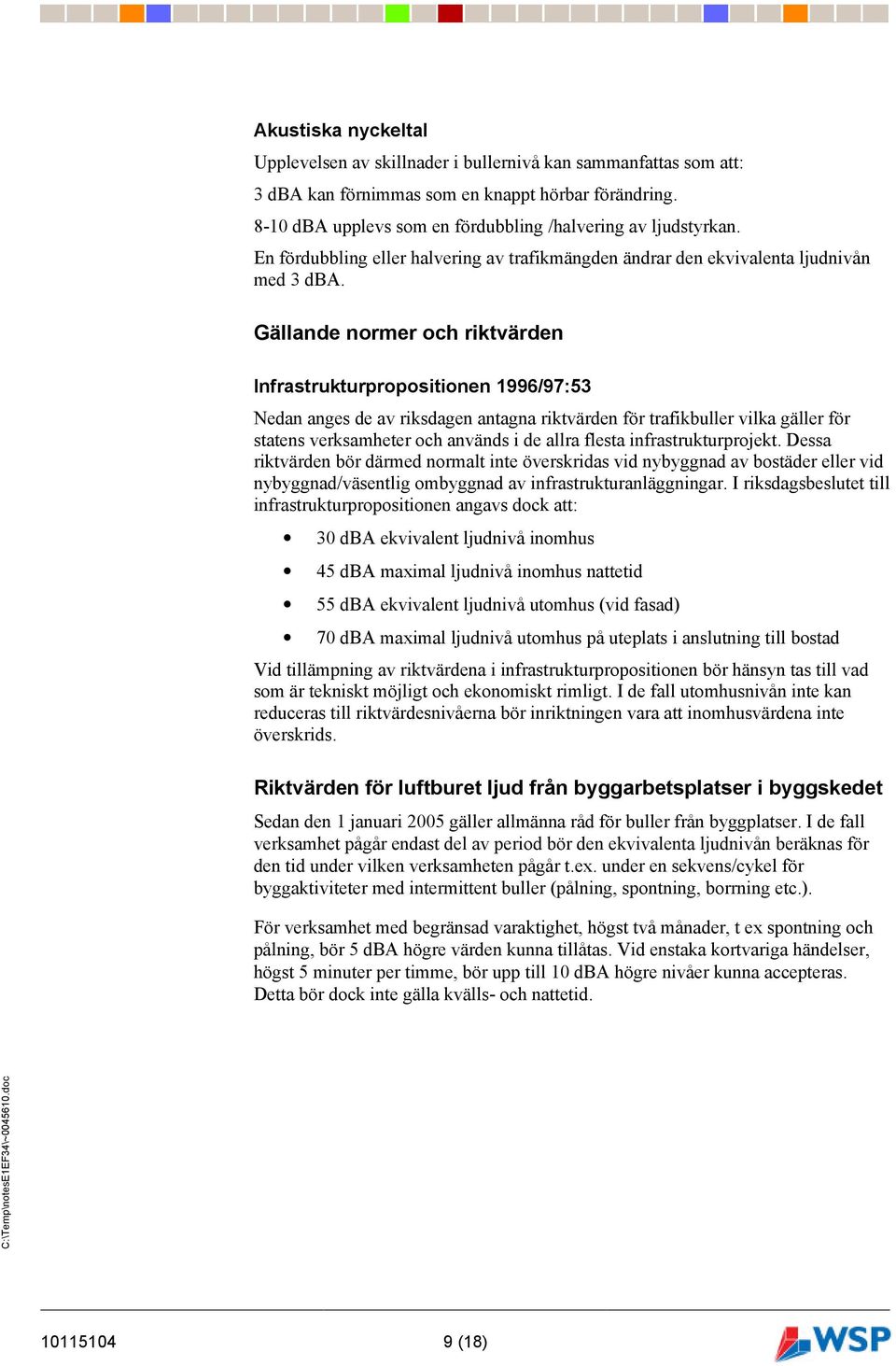 Akustiska nyckeltal

Upplevelsen av skillnader i bullernivå kan sammanfattas som att:

3 dBA kan förnimmas som en knappt hörbar förändring.

8-10 dBA upplevs som en fördubbling /halvering av ljudstyrkan.

En fördubbling eller halvering av trafikmängden ändrar den ekvivalenta ljudnivån med 3 dBA.

Gällande normer och riktvärden

Infrastrukturpropositionen 1996/97:53

Nedan anges de av riksdagen antagna riktvärden för trafikbuller vilka gäller för statens verksamheter och används i de allra flesta infrastrukturprojekt. Dessa riktvärden bör därmed normalt inte överskridas vid nybyggnad av bostäder eller vid nybyggnad/väsentlig ombyggnad av infrastrukturanläggningar. I riksdagsbeslutet till infrastrukturpropositionen angavs dock att:

• 30 dBA ekvivalent ljudnivå inomhus
• 45 dBA maximal ljudnivå inomhus nattetid
• 55 dBA ekvivalent ljudnivå utomhus (vid fasad)
• 70 dBA maximal ljudnivå utomhus på uteplats i anslutning till bostad

Vid tillämpning av riktvärdena i infrastrukturpropositionen bör hänsyn tas till vad som är tekniskt möjligt och ekonomiskt rimligt. I de fall utomhusnivån inte kan reduceras till riktvärdesnivåerna bör inriktningen vara att inomhusvärdena inte överskrids.

Riktvärden för luftburet ljud från byggarbetsplatser i byggskedet

Sedan den 1 januari 2005 gäller allmänna råd för buller från byggplatser. I de fall verksamhet pågår endast del av period bör den ekvivalenta ljudnivån beräknas för den tid under vilken verksamheten pågår t.ex. under en sekvens/cykel för byggaktiviteter med intermittent buller (pålning, spontning, borrning etc.).

För verksamhet med begränsad varaktighet, högst två månader, t ex spontning och pålning, bör 5 dBA högre värden kunna tillåtas. Vid enstaka kortvariga händelser, högst 5 minuter per timme, bör upp till 10 dBA högre nivåer kunna accepteras. Detta bör dock inte gälla kvälls- och nattetid.

C:\Temp\notesE1EF34\~0045610.doc

10115104 9 (18) WSP